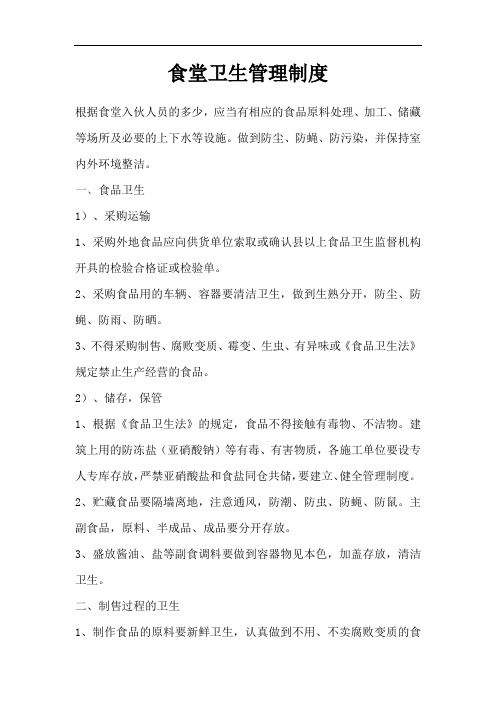 食堂卫生管理制度

根据食堂入伙人员的多少，应当有相应的食品原料处理、加工、储藏等场所及必要的上下水等设施。做到防尘、防蝇、防污染，并保持室内外环境整洁。

一、食品卫生

1）、采购运输

1、采购外地食品应向供货单位索取或确认县以上食品卫生监督机构开具的检验合格证或检验单。

2、采购食品用的车辆、容器要清洁卫生，做到生熟分开，防尘、防蝇、防雨、防晒。

3、不得采购制售、腐败变质、霉变、生虫、有异味或《食品卫生法》规定禁止生产经营的食品。

2）、储存，保管

1、根据《食品卫生法》的规定，食品不得接触有毒物、不洁物。建筑上用的防冻盐（亚硝酸钠）等有毒、有害物质，各施工单位要设专人专库存放，严禁亚硝酸盐和食盐同仓共储，要建立、健全管理制度。

2、贮藏食品要隔墙离地，注意通风，防潮、防虫、防蝇、防鼠。主副食品，原料、半成品、成品要分开存放。

3、盛放酱油、盐等副食调料要做到容器物见本色，加盖存放，清洁卫生。

二、制售过程的卫生

1、制作食品的原料要新鲜卫生，认真做到不用、不卖腐败变质的食